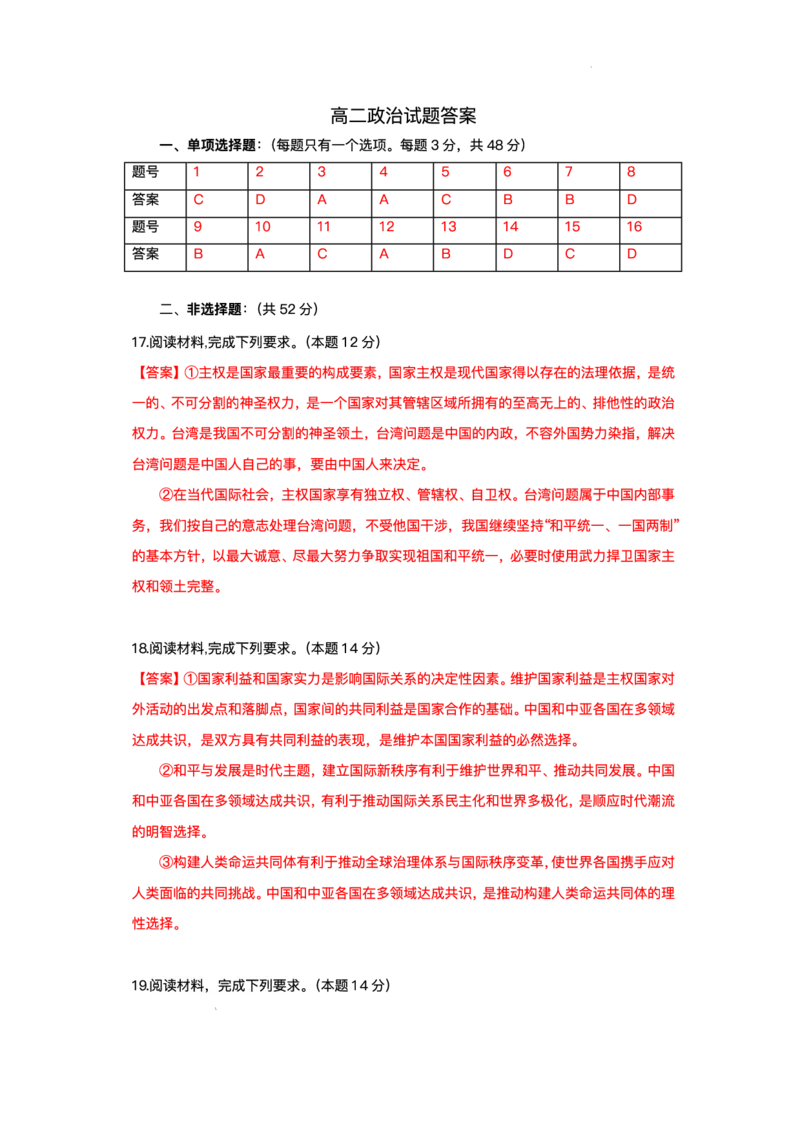 高二政治试题答案

一、单项选择题：（每题只有一个选项。每题 3 分，共 48 分）

| 题号 | 1 | 2 | 3 | 4 | 5 | 6 | 7 | 8 |
|---|---|---|---|---|---|---|---|---|
| 答案 | C | D | A | A | C | B | B | D |
| 题号 | 9 | 10 | 11 | 12 | 13 | 14 | 15 | 16 |
| 答案 | B | A | C | A | B | D | C | D |

二、非选择题：（共 52 分）

17.阅读材料,完成下列要求。（本题 12 分）

【答案】①主权是国家最重要的构成要素，国家主权是现代国家得以存在的法理依据，是统一的、不可分割的神圣权力，是一个国家对其管辖区域所拥有的至高无上的、排他性的政治权力。台湾是我国不可分割的神圣领土，台湾问题是中国的内政，不容外国势力染指，解决台湾问题是中国人自己的事，要由中国人来决定。

②在当代国际社会，主权国家享有独立权、管辖权、自卫权。台湾问题属于中国内部事务，我们按自己的意志处理台湾问题，不受他国干涉，我国继续坚持“和平统一、一国两制”的基本方针，以最大诚意、尽最大努力争取实现祖国和平统一，必要时使用武力捍卫国家主权和领土完整。

18.阅读材料,完成下列要求。（本题 14 分）

【答案】①国家利益和国家实力是影响国际关系的决定性因素。维护国家利益是主权国家对外活动的出发点和落脚点，国家间的共同利益是国家合作的基础。中国和中亚各国在多领域达成共识，是双方具有共同利益的表现，是维护本国国家利益的必然选择。

②和平与发展是时代主题，建立国际新秩序有利于维护世界和平、推动共同发展。中国和中亚各国在多领域达成共识，有利于推动国际关系民主化和世界多极化，是顺应时代潮流的明智选择。

③构建人类命运共同体有利于推动全球治理体系与国际秩序变革，使世界各国携手应对人类面临的共同挑战。中国和中亚各国在多领域达成共识，是推动构建人类命运共同体的理性选择。

19.阅读材料，完成下列要求。（本题 14 分）